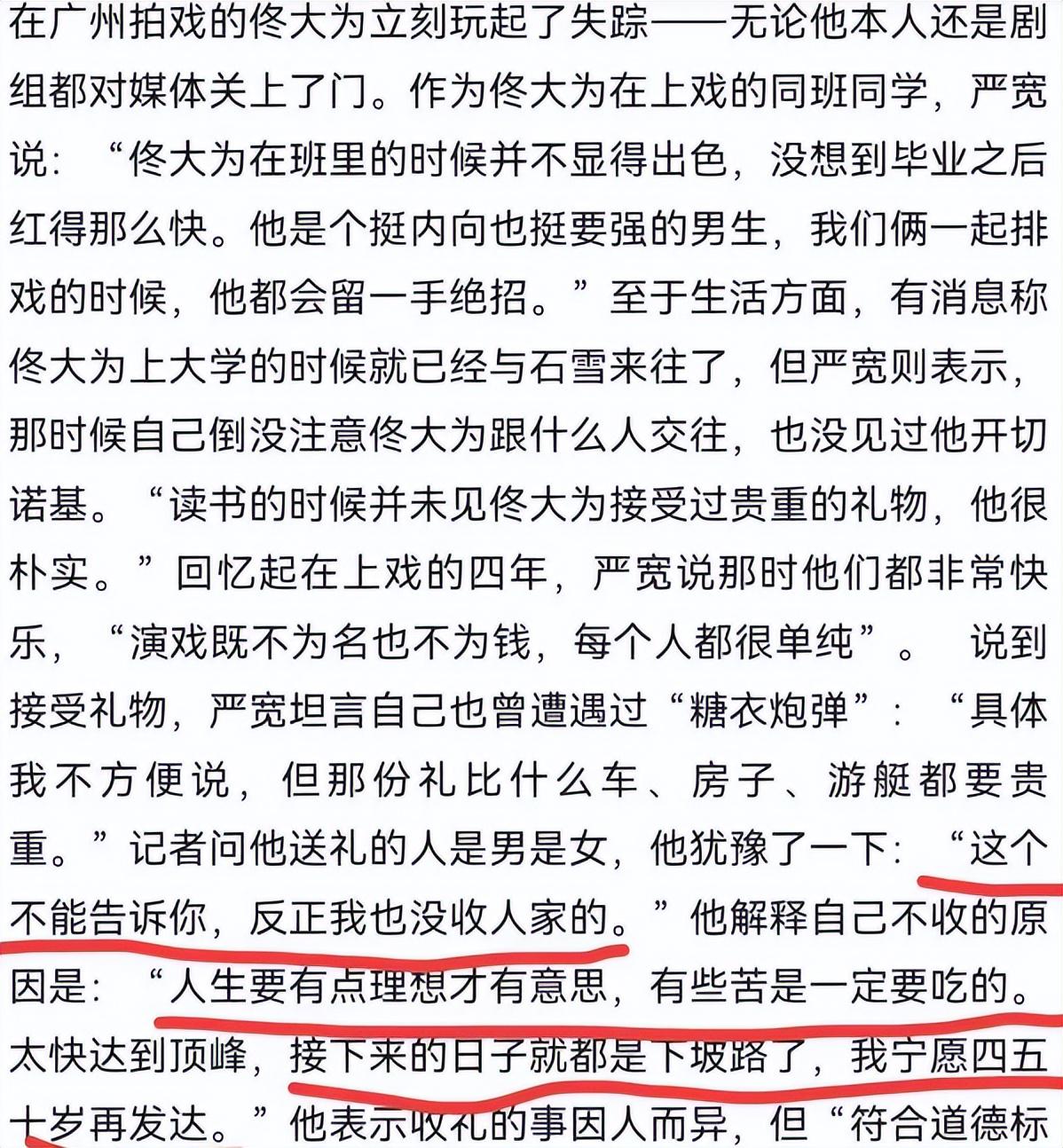 在广州拍戏的佟大为立刻玩起了失踪——无论他本人还是剧组都对媒体关上了门。作为佟大为在上戏的同班同学，严宽说：“佟大为在班里的时候并不显得出色，没想到毕业之后红得那么快。他是个挺内向也挺要强的男生，我们俩一起排戏的时候，他都会留一手绝招。”至于生活方面，有消息称佟大为上大学的时候就已经与石雪来往了，但严宽则表示，那时候自己倒没注意佟大为跟什么人交往，也没见过他开切诺基。“读书的时候并未见佟大为接受过贵重的礼物，他很朴实。”回忆起在上戏的四年，严宽说那时他们都非常快乐，“演戏既不为名也不为钱，每个人都很单纯”。 说到接受礼物，严宽坦言自己也曾遭遇过“糖衣炮弹”：“具体我不方便说，但那份礼比什么车、房子、游艇都要贵重。”记者问他送礼的人是男是女，他犹豫了一下：“这个不能告诉你，反正我也没收人家的。”他解释自己不收的原因是：“人生要有点理想才有意思，有些苦是一定要吃的。太快达到顶峰，接下来的日子就都是下坡路了，我宁愿四五十岁再发达。”他表示收礼的事因人而异，但“符合道德标